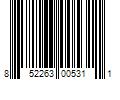 8 52263 00531 1